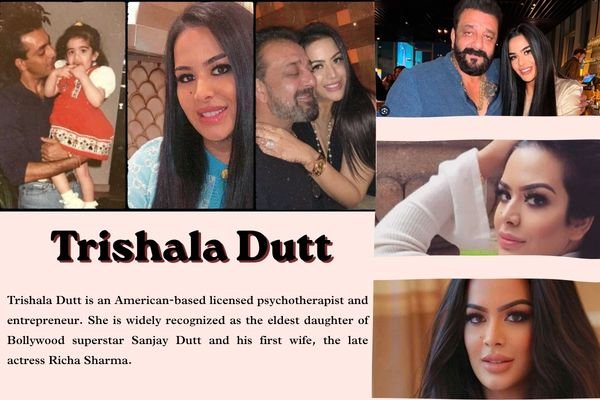 Trishala Dutt

Trishala Dutt is an American-based licensed psychotherapist and entrepreneur. She is widely recognized as the eldest daughter of Bollywood superstar Sanjay Dutt and his first wife, the late actress Richa Sharma.